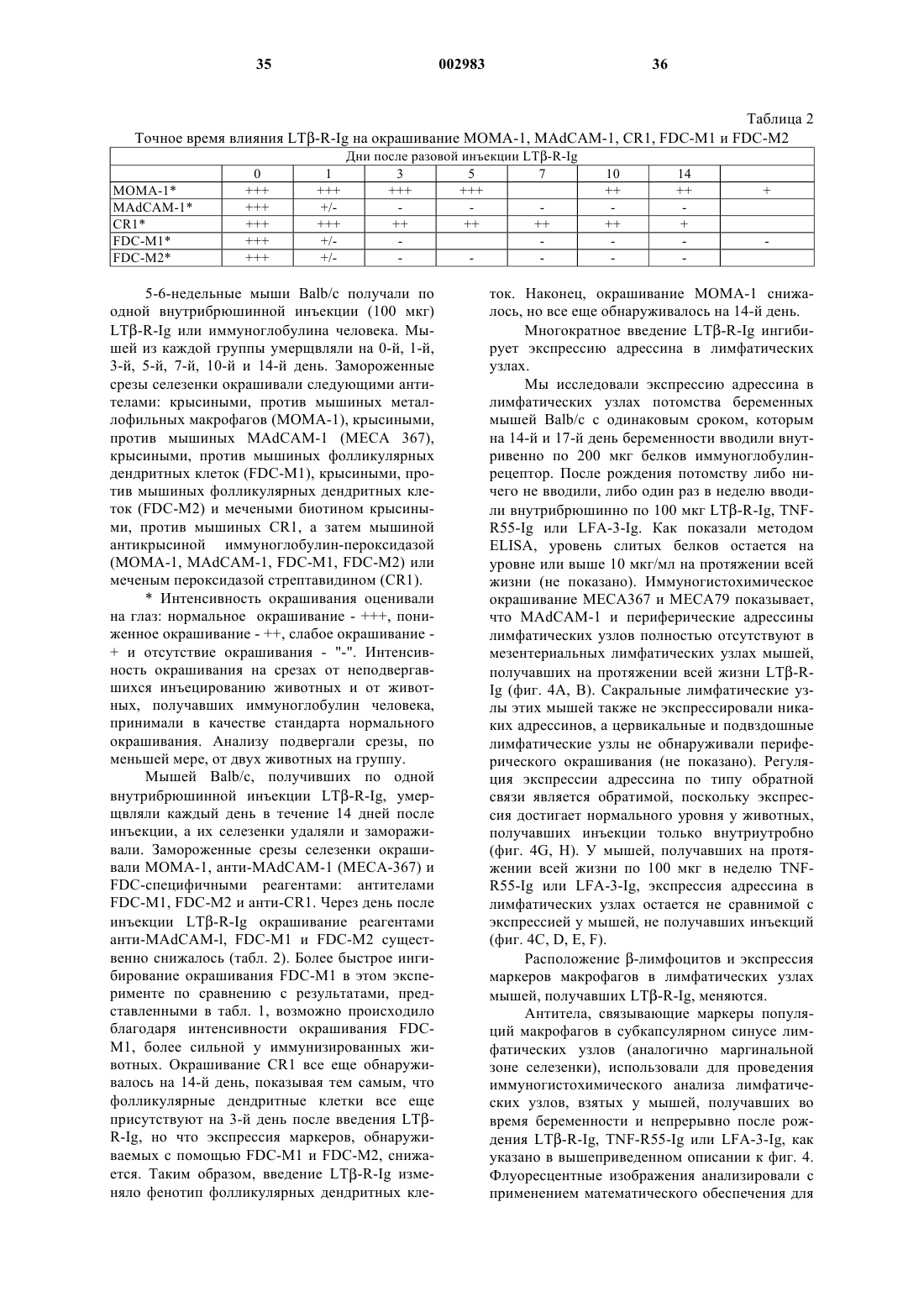 35 002983 36

Таблица 2

Точное время влияния LTβ-R-Ig на окрашивание MOMA-1, MAdCAM-1, CR1, FDC-M1 и FDC-M2

| Дни после разовой инъекции LTβ-R-Ig | | | | | | | | |
|---|---|---|---|---|---|---|---|---|
| | 0 | 1 | 3 | 5 | 7 | 10 | 14 | |
| MOMA-1* | +++ | +++ | +++ | +++ | | ++ | ++ | + |
| MAdCAM-1* | +++ | +/- | - | - | - | - | - | |
| CR1* | +++ | +++ | ++ | ++ | ++ | ++ | + | |
| FDC-M1* | +++ | +/- | - | | - | - | - | - |
| FDC-M2* | +++ | +/- | - | - | - | - | - | |

5-6-недельные мыши Balb/c получали по одной внутрибрюшинной инъекции (100 мкг) LTβ-R-Ig или иммуноглобулина человека. Мышей из каждой группы умерщвляли на 0-й, 1-й, 3-й, 5-й, 7-й, 10-й и 14-й день. Замороженные срезы селезенки окрашивали следующими антителами: крысиными, против мышиных металлофильных макрофагов (MOMA-1), крысиными, против мышиных MAdCAM-1 (MECA 367), крысиными, против мышиных фолликулярных дендритных клеток (FDC-M1), крысиными, против мышиных фолликулярных дендритных клеток (FDC-M2) и мечеными биотином крысиными, против мышиных CR1, а затем мышиной антикрысиной иммуноглобулин-пероксидазой (MOMA-1, MAdCAM-1, FDC-M1, FDC-M2) или меченым пероксидазой стрептавидином (CR1).

* Интенсивность окрашивания оценивали на глаз: нормальное окрашивание - +++, пониженное окрашивание - ++, слабое окрашивание - + и отсутствие окрашивания - "-". Интенсивность окрашивания на срезах от неподвергавшихся инъецированию животных и от животных, получавших иммуноглобулин человека, принимали в качестве стандарта нормального окрашивания. Анализу подвергали срезы, по меньшей мере, от двух животных на группу.

Мышей Balb/c, получивших по одной внутрибрюшинной инъекции LTβ-R-Ig, умерщвляли каждый день в течение 14 дней после инъекции, а их селезенки удаляли и замораживали. Замороженные срезы селезенки окрашивали MOMA-1, анти-MAdCAM-1 (MECA-367) и FDC-специфичными реагентами: антителами FDC-M1, FDC-M2 и анти-CR1. Через день после инъекции LTβ-R-Ig окрашивание реагентами анти-MAdCAM-l, FDC-M1 и FDC-M2 существенно снижалось (табл. 2). Более быстрое ингибирование окрашивания FDC-M1 в этом эксперименте по сравнению с результатами, представленными в табл. 1, возможно происходило благодаря интенсивности окрашивания FDC-M1, более сильной у иммунизированных животных. Окрашивание CR1 все еще обнаруживалось на 14-й день, показывая тем самым, что фолликулярные дендритные клетки все еще присутствуют на 3-й день после введения LTβ-R-Ig, но что экспрессия маркеров, обнаруживаемых с помощью FDC-M1 и FDC-M2, снижается. Таким образом, введение LTβ-R-Ig изменяло фенотип фолликулярных дендритных клеток. Наконец, окрашивание MOMA-1 снижалось, но все еще обнаруживалось на 14-й день.

Многократное введение LTβ-R-Ig ингибирует экспрессию адрессина в лимфатических узлах.

Мы исследовали экспрессию адрессина в лимфатических узлах потомства беременных мышей Balb/c с одинаковым сроком, которым на 14-й и 17-й день беременности вводили внутривенно по 200 мкг белков иммуноглобулин-рецептор. После рождения потомству либо ничего не вводили, либо один раз в неделю вводили внутрибрюшинно по 100 мкг LTβ-R-Ig, TNF-R55-Ig или LFA-3-Ig. Как показали методом ELISA, уровень слитых белков остается на уровне или выше 10 мкг/мл на протяжении всей жизни (не показано). Иммуногистохимическое окрашивание MECA367 и MECA79 показывает, что MAdCAM-1 и периферические адрессины лимфатических узлов полностью отсутствуют в мезентериальных лимфатических узлах мышей, получавших на протяжении всей жизни LTβ-R-Ig (фиг. 4A, B). Сакральные лимфатические узлы этих мышей также не экспрессировали никаких адрессинов, а цервикальные и подвздошные лимфатические узлы не обнаруживали периферического окрашивания (не показано). Регуляция экспрессии адрессина по типу обратной связи является обратимой, поскольку экспрессия достигает нормального уровня у животных, получавших инъекции только внутриутробно (фиг. 4G, H). У мышей, получавших на протяжении всей жизни по 100 мкг в неделю TNF-R55-Ig или LFA-3-Ig, экспрессия адрессина в лимфатических узлах остается не сравнимой с экспрессией у мышей, не получавших инъекций (фиг. 4C, D, E, F).

Расположение β-лимфоцитов и экспрессия маркеров макрофагов в лимфатических узлах мышей, получавших LTβ-R-Ig, меняются.

Антитела, связывающие маркеры популяций макрофагов в субкапсулярном синусе лимфатических узлов (аналогично маргинальной зоне селезенки), использовали для проведения иммуногистохимического анализа лимфатических узлов, взятых у мышей, получавших во время беременности и непрерывно после рождения LTβ-R-Ig, TNF-R55-Ig или LFA-3-Ig, как указано в вышеприведенном описании к фиг. 4. Флуоресцентные изображения анализировали с применением математического обеспечения для